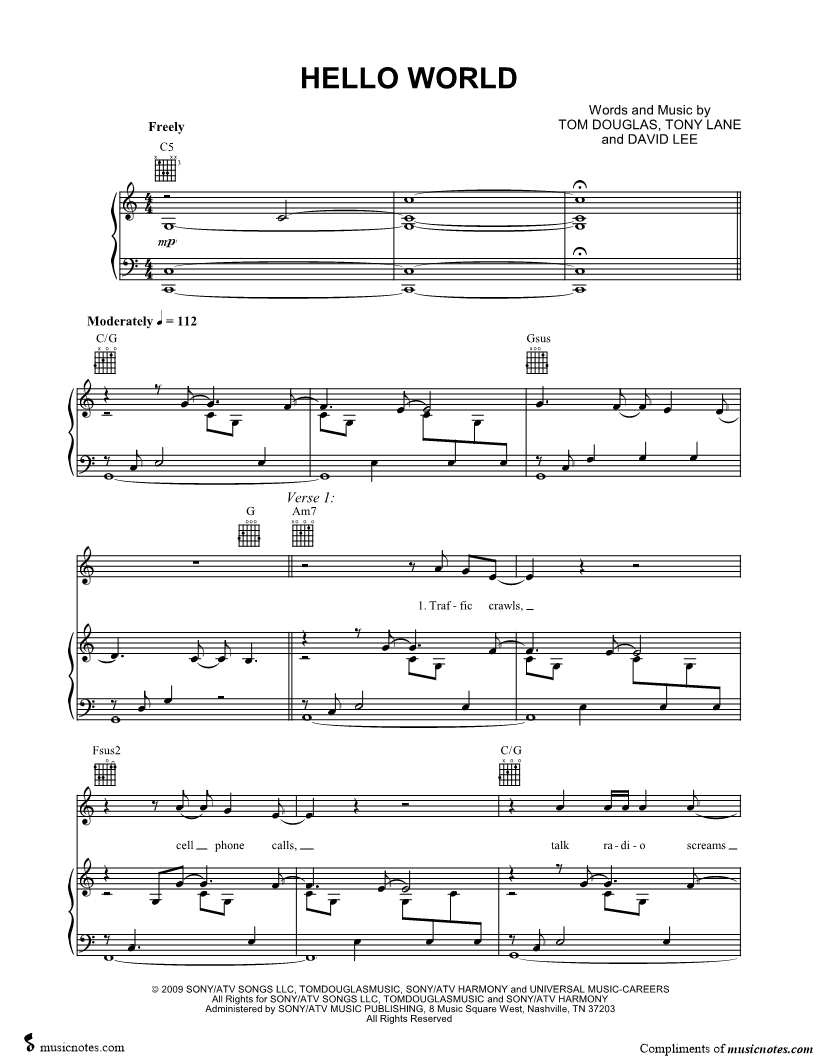 HELLO WORLD

Words and Music by
TOM DOUGLAS, TONY LANE
and DAVID LEE

Freely

C5

mp

Moderately ♩ = 112

C/G

Gsus

Verse 1:

G

Am7

1. Traf - fic crawls, ____

Fsus2

C/G

cell ____ phone calls, ____

talk ra - di - o screams ____

© 2009 SONY/ATV SONGS LLC, TOMDOUGLASMUSIC, SONY/ATV HARMONY and UNIVERSAL MUSIC-CAREERS
All Rights for SONY/ATV SONGS LLC, TOMDOUGLASMUSIC and SONY/ATV HARMONY
Administered by SONY/ATV MUSIC PUBLISHING, 8 Music Square West, Nashville, TN 37203
All Rights Reserved

musicnotes.com

Compliments of musicnotes.com